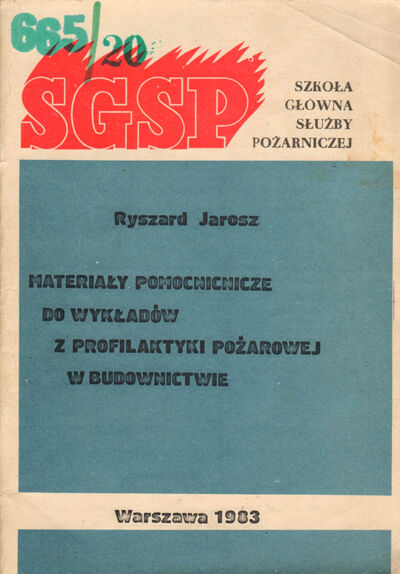 665/20

SGSP

SZKOŁA GŁÓWNA SŁUŻBY POŻARNICZEJ

Ryszard Jarosz

MATERIAŁY POMOCNICNICZE DO WYKŁADÓW Z PROFILAKTYKI POŻAROWEJ W BUDOWNICTWIE

Warszawa 1983